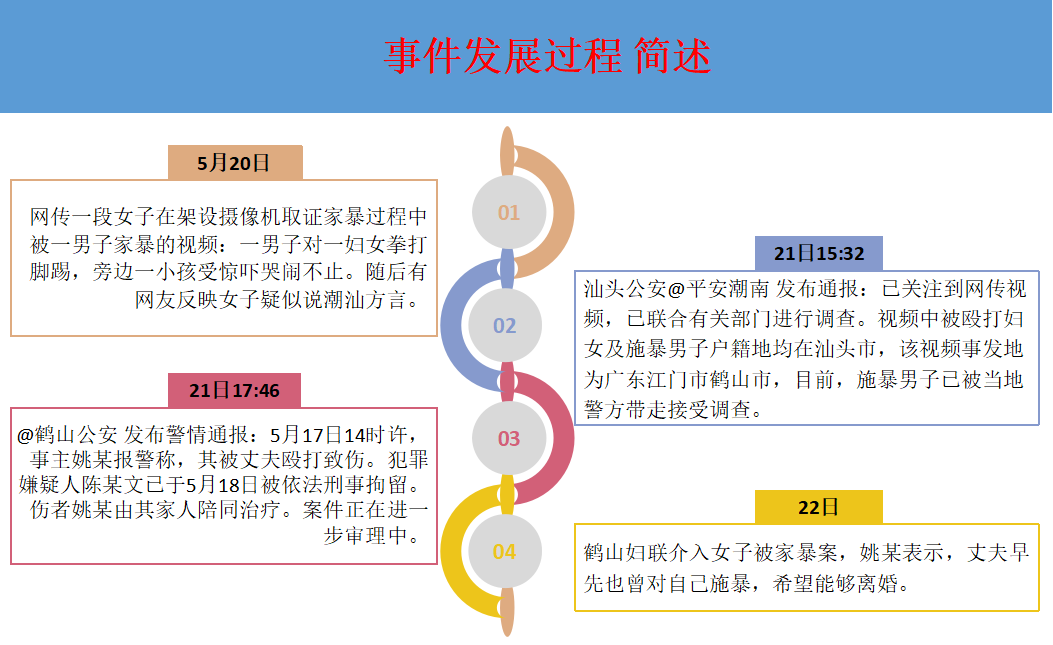 事件发展过程 简述

5月20日

网传一段女子在架设摄像机取证家暴过程中被一男子家暴的视频：一男子对一妇女拳打脚踢，旁边一小孩受惊吓哭闹不止。随后有网友反映女子疑似说潮汕方言。

01

21日15:32

汕头公安@平安潮南 发布通报：已关注到网传视频，已联合有关部门进行调查。视频中被殴打妇女及施暴男子户籍地均在汕头市，该视频事发地为广东江门市鹤山市，目前，施暴男子已被当地警方带走接受调查。

02

21日17:46

@鹤山公安 发布警情通报：5月17日14时许，事主姚某报警称，其被丈夫殴打致伤。犯罪嫌疑人陈某文已于5月18日被依法刑事拘留。伤者姚某由其家人陪同治疗。案件正在进一步审理中。

03

22日

鹤山妇联介入女子被家暴案，姚某表示，丈夫早先也曾对自己施暴，希望能够离婚。

04